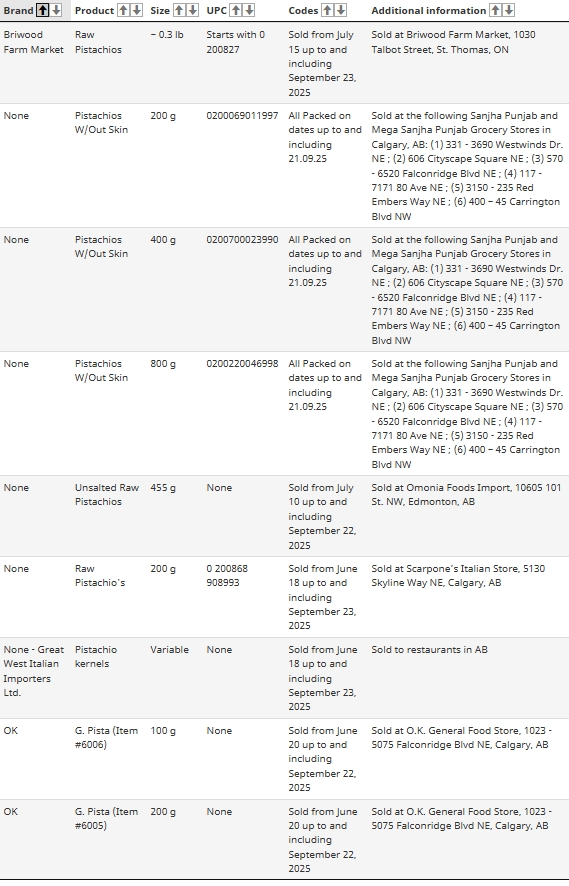 | Brand | Product | Size | UPC | Codes | Additional information |
|---|---|---|---|---|---|
| Briwood Farm Market | Raw Pistachios | ~ 0.3 lb | Starts with 0 200827 | Sold from July 15 up to and including September 23, 2025 | Sold at Briwood Farm Market, 1030 Talbot Street, St. Thomas, ON |
| None | Pistachios W/Out Skin | 200 g | 0200069011997 | All Packed on dates up to and including 21.09.25 | Sold at the following Sanjha Punjab and Mega Sanjha Punjab Grocery Stores in Calgary, AB: (1) 331 - 3690 Westwinds Dr. NE ; (2) 606 Cityscape Square NE ; (3) 570 - 6520 Falconridge Blvd NE ; (4) 117 - 7171 80 Ave NE ; (5) 3150 - 235 Red Embers Way NE ; (6) 400 – 45 Carrington Blvd NW |
| None | Pistachios W/Out Skin | 400 g | 0200700023990 | All Packed on dates up to and including 21.09.25 | Sold at the following Sanjha Punjab and Mega Sanjha Punjab Grocery Stores in Calgary, AB: (1) 331 - 3690 Westwinds Dr. NE ; (2) 606 Cityscape Square NE ; (3) 570 - 6520 Falconridge Blvd NE ; (4) 117 - 7171 80 Ave NE ; (5) 3150 - 235 Red Embers Way NE ; (6) 400 – 45 Carrington Blvd NW |
| None | Pistachios W/Out Skin | 800 g | 0200220046998 | All Packed on dates up to and including 21.09.25 | Sold at the following Sanjha Punjab and Mega Sanjha Punjab Grocery Stores in Calgary, AB: (1) 331 - 3690 Westwinds Dr. NE ; (2) 606 Cityscape Square NE ; (3) 570 - 6520 Falconridge Blvd NE ; (4) 117 - 7171 80 Ave NE ; (5) 3150 - 235 Red Embers Way NE ; (6) 400 – 45 Carrington Blvd NW |
| None | Unsalted Raw Pistachios | 455 g | None | Sold from July 10 up to and including September 22, 2025 | Sold at Omonia Foods Import, 10605 101 St. NW, Edmonton, AB |
| None | Raw Pistachio's | 200 g | 0 200868 908993 | Sold from June 18 up to and including September 23, 2025 | Sold at Scarpone's Italian Store, 5130 Skyline Way NE, Calgary, AB |
| None - Great West Italian Importers Ltd. | Pistachio kernels | Variable | None | Sold from June 18 up to and including September 23, 2025 | Sold to restaurants in AB |
| OK | G. Pista (Item #6006) | 100 g | None | Sold from June 20 up to and including September 22, 2025 | Sold at O.K. General Food Store, 1023 - 5075 Falconridge Blvd NE, Calgary, AB |
| OK | G. Pista (Item #6005) | 200 g | None | Sold from June 20 up to and including September 22, 2025 | Sold at O.K. General Food Store, 1023 - 5075 Falconridge Blvd NE, Calgary, AB |